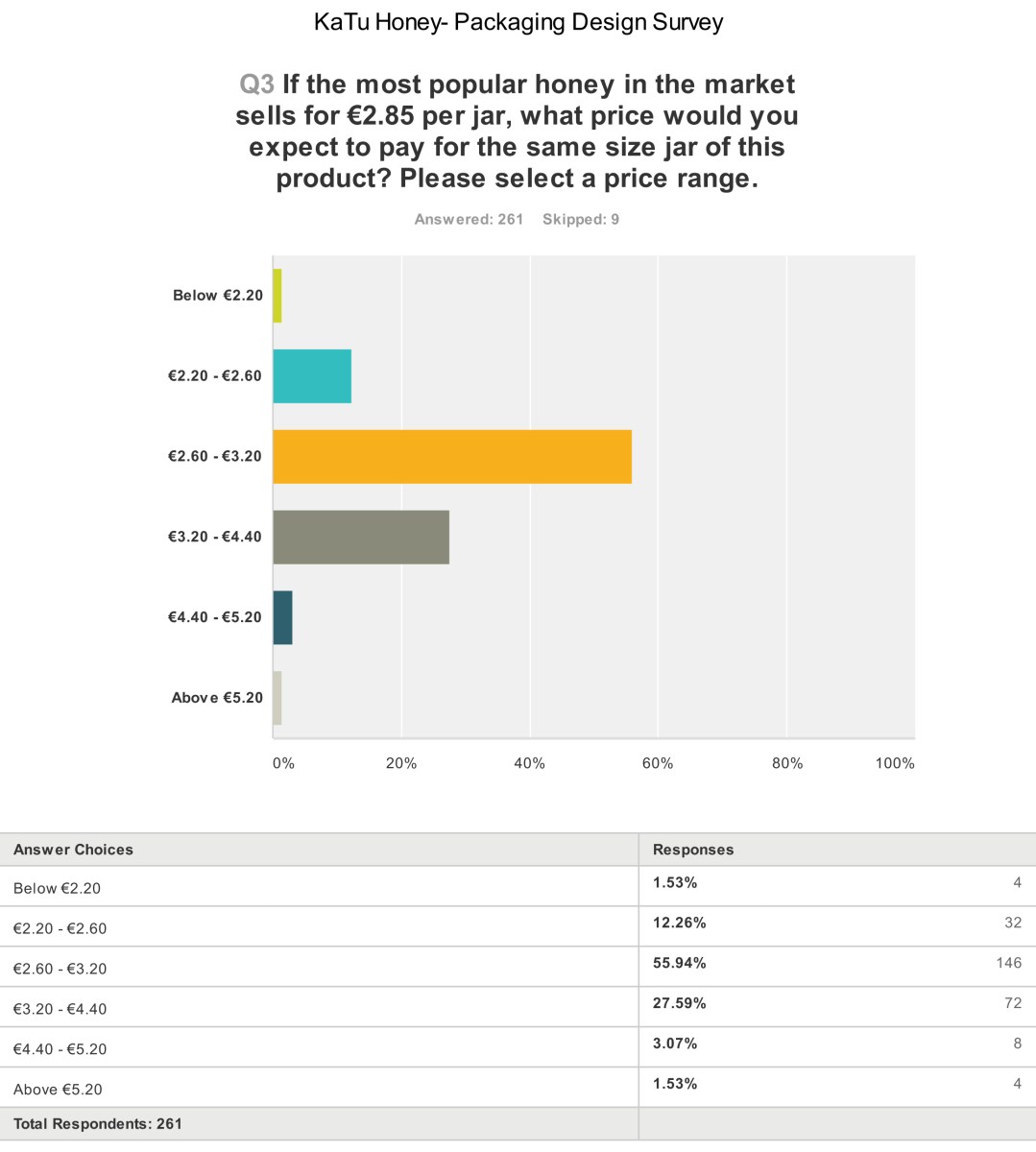 KaTu Honey- Packaging Design Survey

Q3 If the most popular honey in the market sells for €2.85 per jar, what price would you expect to pay for the same size jar of this product? Please select a price range.

Answered: 261 Skipped: 9

Below €2.20

€2.20 - €2.60

€2.60 - €3.20

€3.20 - €4.40

€4.40 - €5.20

Above €5.20

0% 20% 40% 60% 80% 100%

| Answer Choices | Responses | |
|---|---|---|
| Below €2.20 | 1.53% | 4 |
| €2.20 - €2.60 | 12.26% | 32 |
| €2.60 - €3.20 | 55.94% | 146 |
| €3.20 - €4.40 | 27.59% | 72 |
| €4.40 - €5.20 | 3.07% | 8 |
| Above €5.20 | 1.53% | 4 |
| Total Respondents: 261 | | |